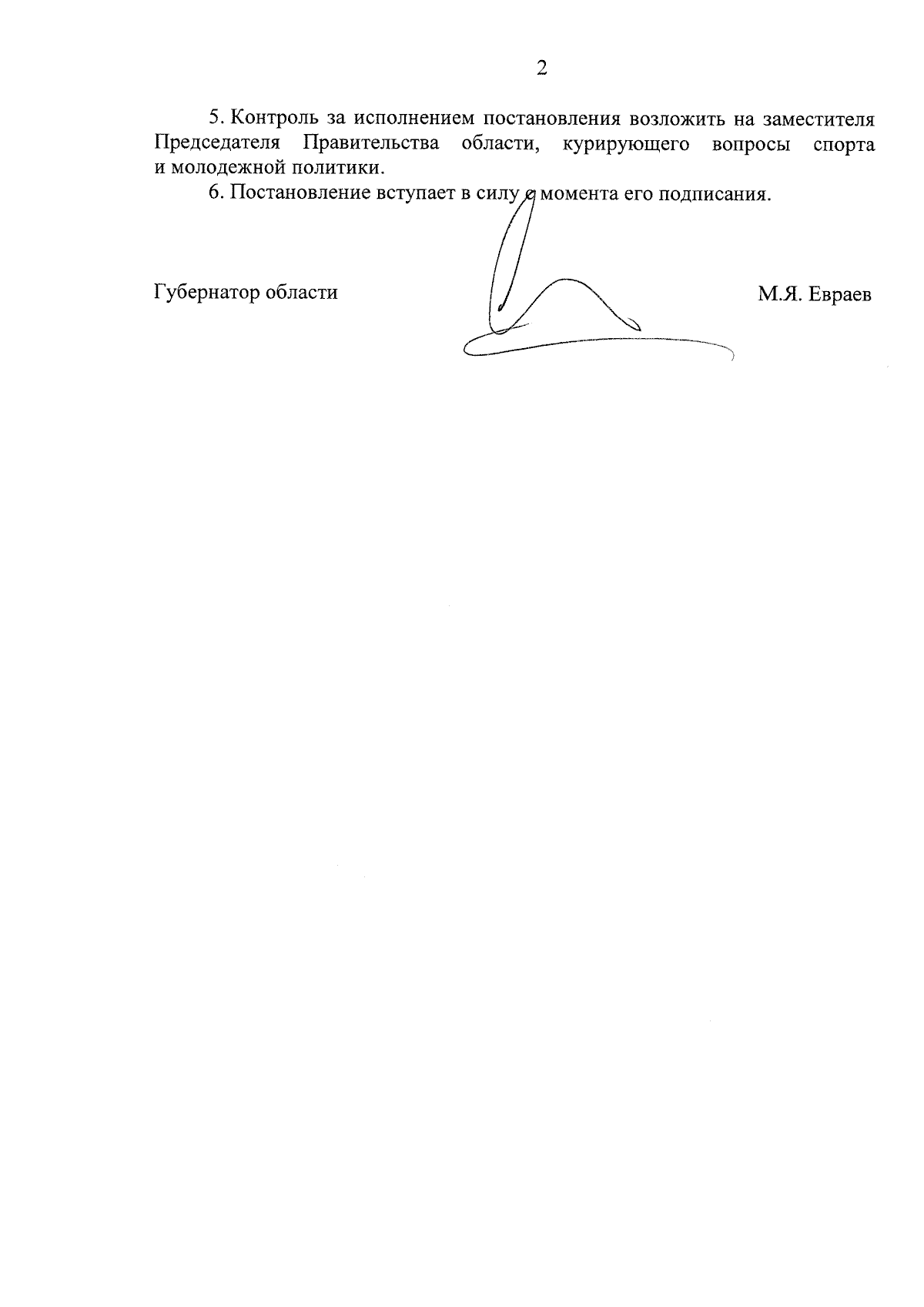 2

5. Контроль за исполнением постановления возложить на заместителя Председателя Правительства области, курирующего вопросы спорта и молодежной политики.

6. Постановление вступает в силу с момента его подписания.

Губернатор области М.Я. Евраев